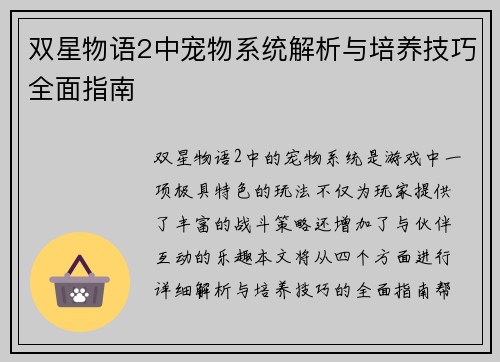 双星物语2中宠物系统解析与培养技巧全面指南

双星物语2中的宠物系统是游戏中一项极具特色的玩法不仅为玩家提供了丰富的战斗策略还增加了与伙伴互动的乐趣本文将从四个方面进行详细解析与培养技巧的全面指南帮